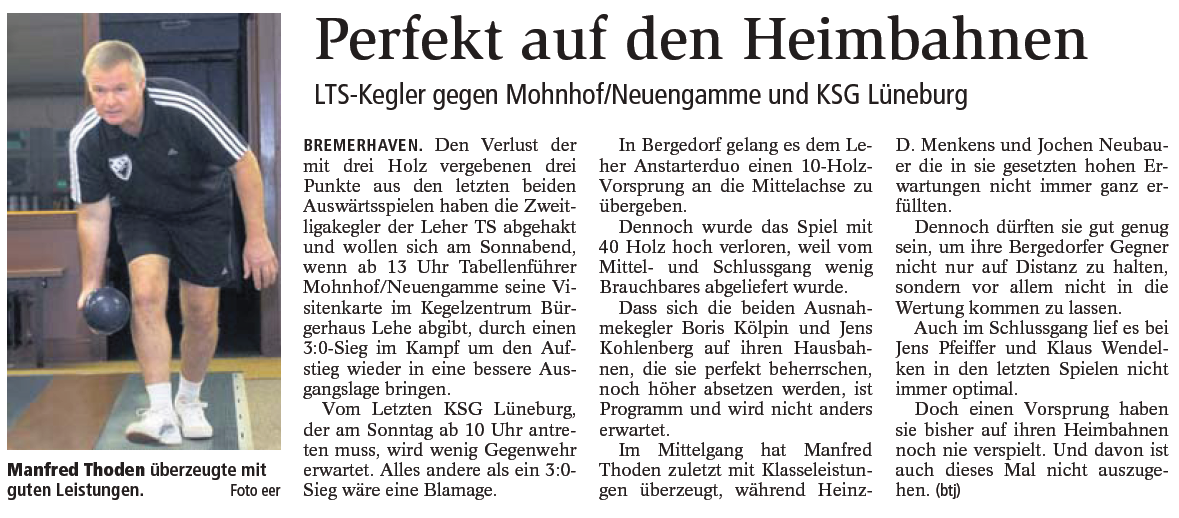 Manfred Thoden überzeugte mit guten Leistungen. Foto eer

Perfekt auf den Heimbahnen

LTS-Kegler gegen Mohnhof/Neuengamme und KSG Lüneburg

BREMERHAVEN. Den Verlust der mit drei Holz vergebenen drei Punkte aus den letzten beiden Auswärtsspielen haben die Zweitligakegler der Leher TS abgehakt und wollen sich am Sonnabend, wenn ab 13 Uhr Tabellenführer Mohnhof/Neuengamme seine Visitenkarte im Kegelzentrum Bürgerhaus Lehe abgibt, durch einen 3:0-Sieg im Kampf um den Aufstieg wieder in eine bessere Ausgangslage bringen.

Vom Letzten KSG Lüneburg, der am Sonntag ab 10 Uhr antreten muss, wird wenig Gegenwehr erwartet. Alles andere als ein 3:0-Sieg wäre eine Blamage.

In Bergedorf gelang es dem Leher Anstarterduo einen 10-Holz-Vorsprung an die Mittelachse zu übergeben.

Dennoch wurde das Spiel mit 40 Holz hoch verloren, weil vom Mittel- und Schlussgang wenig Brauchbares abgeliefert wurde.

Dass sich die beiden Ausnahmekegler Boris Kölpin und Jens Kohlenberg auf ihren Hausbahnen, die sie perfekt beherrschen, noch höher absetzen werden, ist Programm und wird nicht anders erwartet.

Im Mittelgang hat Manfred Thoden zuletzt mit Klasseleistungen überzeugt, während Heinz-D. Menkens und Jochen Neubauer die in sie gesetzten hohen Erwartungen nicht immer ganz erfüllten.

Dennoch dürften sie gut genug sein, um ihre Bergedorfer Gegner nicht nur auf Distanz zu halten, sondern vor allem nicht in die Wertung kommen zu lassen.

Auch im Schlussgang lief es bei Jens Pfeiffer und Klaus Wendelken in den letzten Spielen nicht immer optimal.

Doch einen Vorsprung haben sie bisher auf ihren Heimbahnen noch nie verspielt. Und davon ist auch dieses Mal nicht auszugehen. (btj)